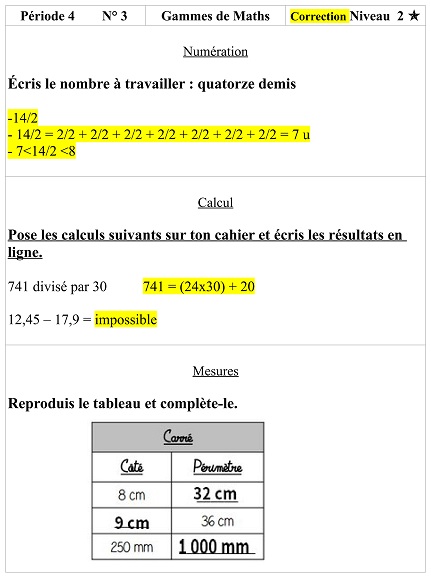 | Période 4 N° 3 | Gammes de Maths | Correction Niveau 2 ★ |
|---|---|---|

Numération

Écris le nombre à travailler : quatorze demis

-14/2
- 14/2 = 2/2 + 2/2 + 2/2 + 2/2 + 2/2 + 2/2 + 2/2 = 7 u
- 7<14/2 <8

Calcul

Pose les calculs suivants sur ton cahier et écris les résultats en ligne.

741 divisé par 30 741 = (24x30) + 20

12,45 – 17,9 = impossible

Mesures

Reproduis le tableau et complète-le.

| Carré | |
|---|---|
| Côté | Périmètre |
| 8 cm | 32 cm |
| 9 cm | 36 cm |
| 250 mm | 1 000 mm |